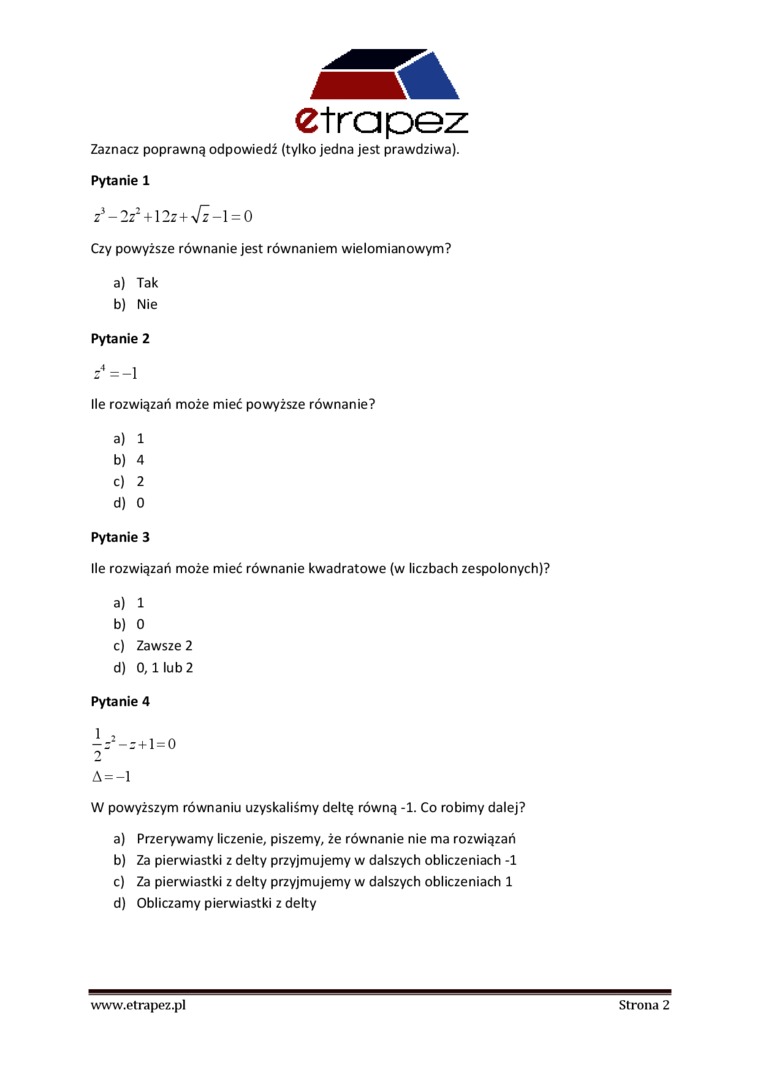 etrapez

Zaznacz poprawną odpowiedź (tylko jedna jest prawdziwa).

**Pytanie 1**

$z^3-2z^2+12z+\sqrt{z}-1=0$

Czy powyższe równanie jest równaniem wielomianowym?

a) Tak
b) Nie

**Pytanie 2**

$z^4=-1$

Ile rozwiązań może mieć powyższe równanie?

a) 1
b) 4
c) 2
d) 0

**Pytanie 3**

Ile rozwiązań może mieć równanie kwadratowe (w liczbach zespolonych)?

a) 1
b) 0
c) Zawsze 2
d) 0, 1 lub 2

**Pytanie 4**

$\frac{1}{2}z^2-z+1=0$
$\Delta=-1$

W powyższym równaniu uzyskaliśmy deltę równą -1. Co robimy dalej?

a) Przerywamy liczenie, piszemy, że równanie nie ma rozwiązań
b) Za pierwiastki z delty przyjmujemy w dalszych obliczeniach -1
c) Za pierwiastki z delty przyjmujemy w dalszych obliczeniach 1
d) Obliczamy pierwiastki z delty

www.etrapez.pl Strona 2